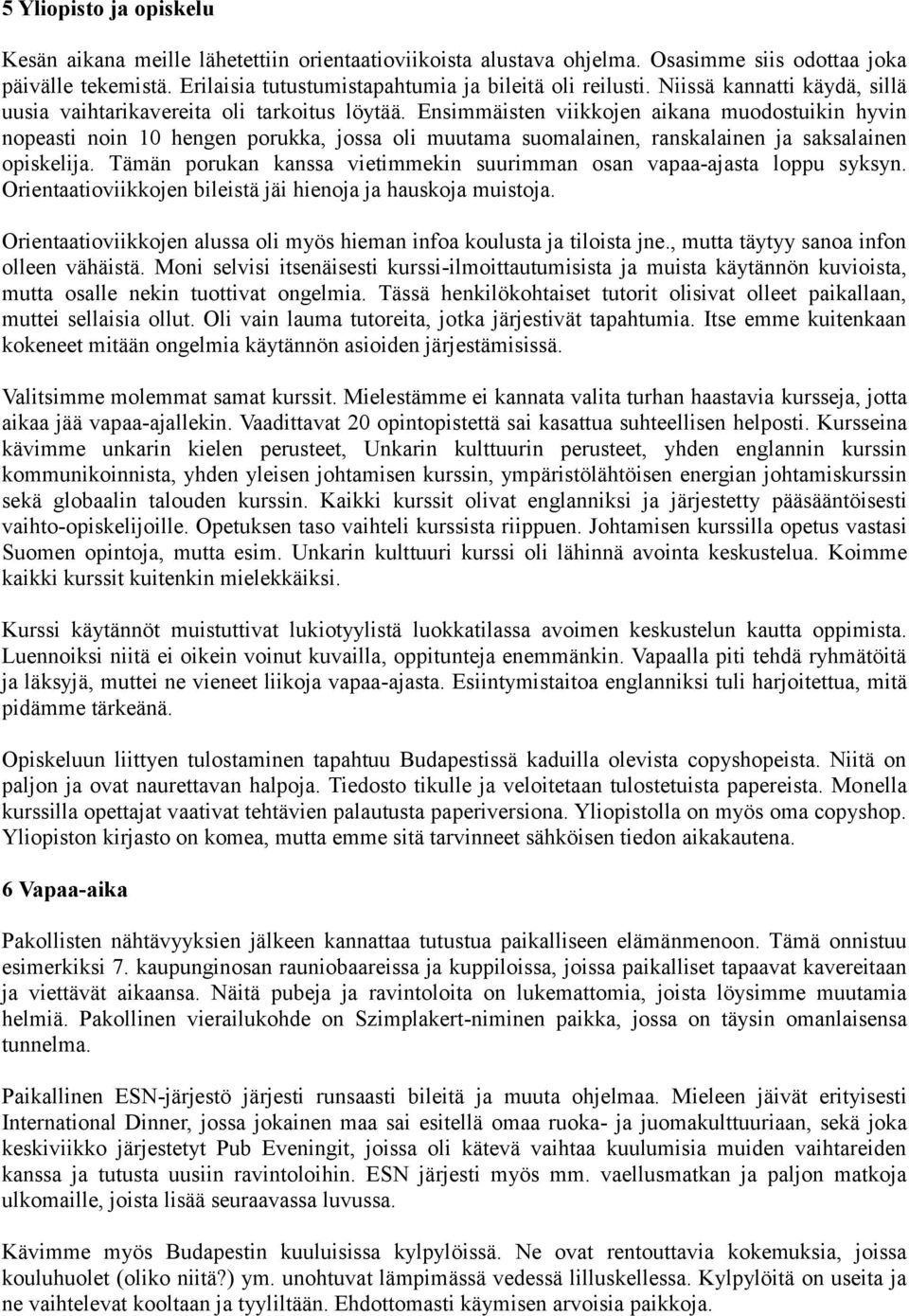 5 Yliopisto ja opiskelu

Kesän aikana meille lähetettiin orientaatioviikoista alustava ohjelma. Osasimme siis odottaa joka päivälle tekemistä. Erilaisia tutustumistapahtumia ja bileitä oli reilusti. Niissä kannatti käydä, sillä uusia vaihtarikavereita oli tarkoitus löytää. Ensimmäisten viikkojen aikana muodostuikin hyvin nopeasti noin 10 hengen porukka, jossa oli muutama suomalainen, ranskalainen ja saksalainen opiskelija. Tämän porukan kanssa vietimmekin suurimman osan vapaa-ajasta loppu syksyn. Orientaatioviikkojen bileistä jäi hienoja ja hauskoja muistoja.

Orientaatioviikkojen alussa oli myös hieman infoa koulusta ja tiloista jne., mutta täytyy sanoa infon olleen vähäistä. Moni selvisi itsenäisesti kurssi-ilmoittautumisista ja muista käytännön kuvioista, mutta osalle nekin tuottivat ongelmia. Tässä henkilökohtaiset tutorit olisivat olleet paikallaan, muttei sellaisia ollut. Oli vain lauma tutoreita, jotka järjestivät tapahtumia. Itse emme kuitenkaan kokeneet mitään ongelmia käytännön asioiden järjestämisissä.

Valitsimme molemmat samat kurssit. Mielestämme ei kannata valita turhan haastavia kursseja, jotta aikaa jää vapaa-ajallekin. Vaadittavat 20 opintopistettä sai kasattua suhteellisen helposti. Kursseina kävimme unkarin kielen perusteet, Unkarin kulttuurin perusteet, yhden englannin kurssin kommunikoinnista, yhden yleisen johtamisen kurssin, ympäristölähtöisen energian johtamiskurssin sekä globaalin talouden kurssin. Kaikki kurssit olivat englanniksi ja järjestetty pääsääntöisesti vaihto-opiskelijoille. Opetuksen taso vaihteli kurssista riippuen. Johtamisen kurssilla opetus vastasi Suomen opintoja, mutta esim. Unkarin kulttuuri kurssi oli lähinnä avointa keskustelua. Koimme kaikki kurssit kuitenkin mielekkäiksi.

Kurssi käytännöt muistuttivat lukiotyylistä luokkatilassa avoimen keskustelun kautta oppimista. Luennoiksi niitä ei oikein voinut kuvailla, oppitunteja enemmänkin. Vapaalla piti tehdä ryhmätöitä ja läksyjä, muttei ne vieneet liikoja vapaa-ajasta. Esiintymistaitoa englanniksi tuli harjoitettua, mitä pidämme tärkeänä.

Opiskeluun liittyen tulostaminen tapahtuu Budapestissä kaduilla olevista copyshopeista. Niitä on paljon ja ovat naurettavan halpoja. Tiedosto tikulle ja veloitetaan tulostetuista papereista. Monella kurssilla opettajat vaativat tehtävien palautusta paperiversiona. Yliopistolla on myös oma copyshop. Yliopiston kirjasto on komea, mutta emme sitä tarvinneet sähköisen tiedon aikakautena.

6 Vapaa-aika

Pakollisten nähtävyyksien jälkeen kannattaa tutustua paikalliseen elämänmenoon. Tämä onnistuu esimerkiksi 7. kaupunginosan rauniobaareissa ja kuppiloissa, joissa paikalliset tapaavat kavereitaan ja viettävät aikaansa. Näitä pubeja ja ravintoloita on lukemattomia, joista löysimme muutamia helmiä. Pakollinen vierailukohde on Szimplakert-niminen paikka, jossa on täysin omanlaisensa tunnelma.

Paikallinen ESN-järjestö järjesti runsaasti bileitä ja muuta ohjelmaa. Mieleen jäivät erityisesti International Dinner, jossa jokainen maa sai esitellä omaa ruoka- ja juomakulttuuriaan, sekä joka keskiviikko järjestetyt Pub Eveningit, joissa oli kätevä vaihtaa kuulumisia muiden vaihtareiden kanssa ja tutusta uusiin ravintoloihin. ESN järjesti myös mm. vaellusmatkan ja paljon matkoja ulkomaille, joista lisää seuraavassa luvussa.

Kävimme myös Budapestin kuuluisissa kylpylöissä. Ne ovat rentouttavia kokemuksia, joissa kouluhuolet (oliko niitä?) ym. unohtuvat lämpimässä vedessä lilluskellessa. Kylpylöitä on useita ja ne vaihtelevat kooltaan ja tyyliltään. Ehdottomasti käymisen arvoisia paikkoja.